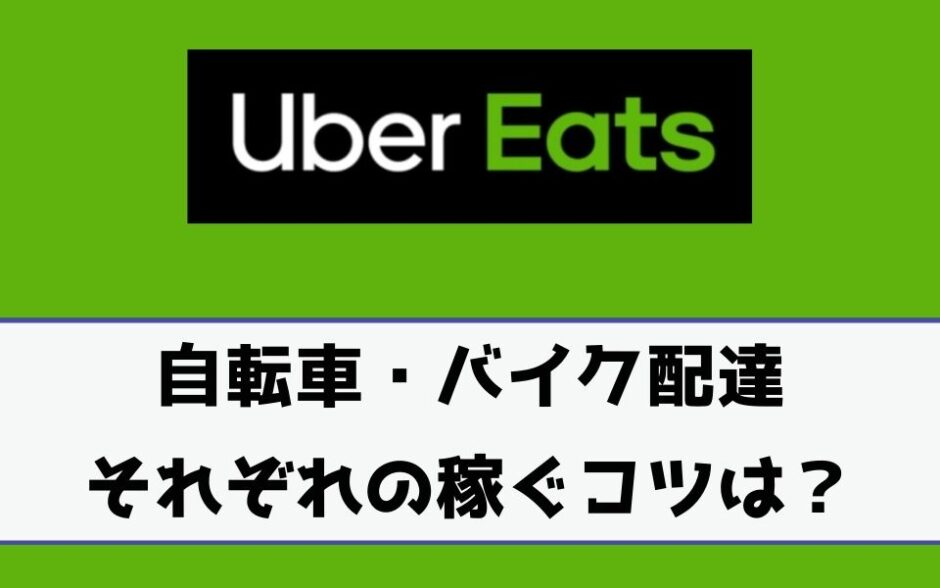 Uber Eats

自転車・バイク配達
それぞれの稼ぐコツは？